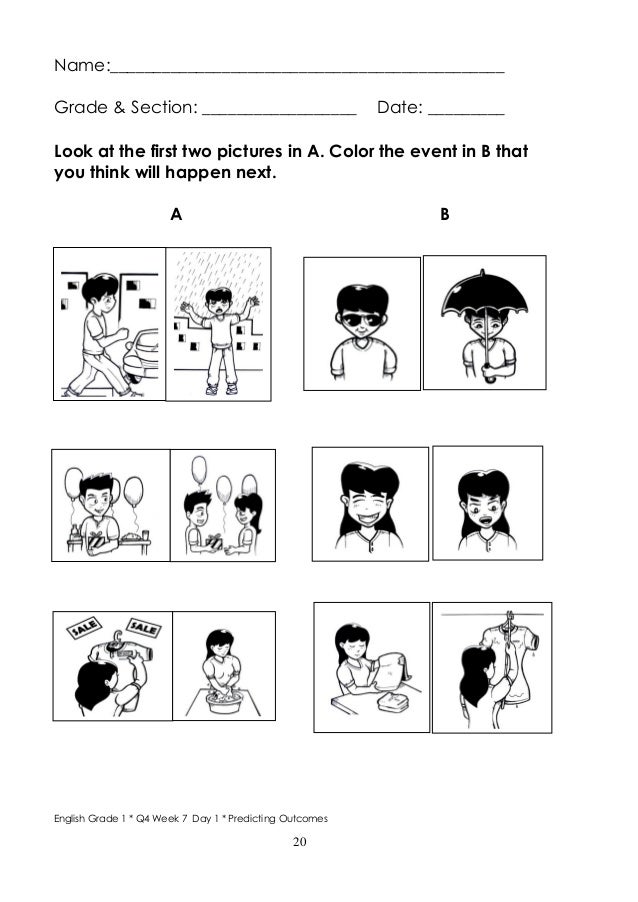 Name:____

Grade & Section: ____ Date: ____

Look at the first two pictures in A. Color the event in B that you think will happen next.

A

B

SALE

SALE

English Grade 1 * Q4 Week 7 Day 1 * Predicting Outcomes

20